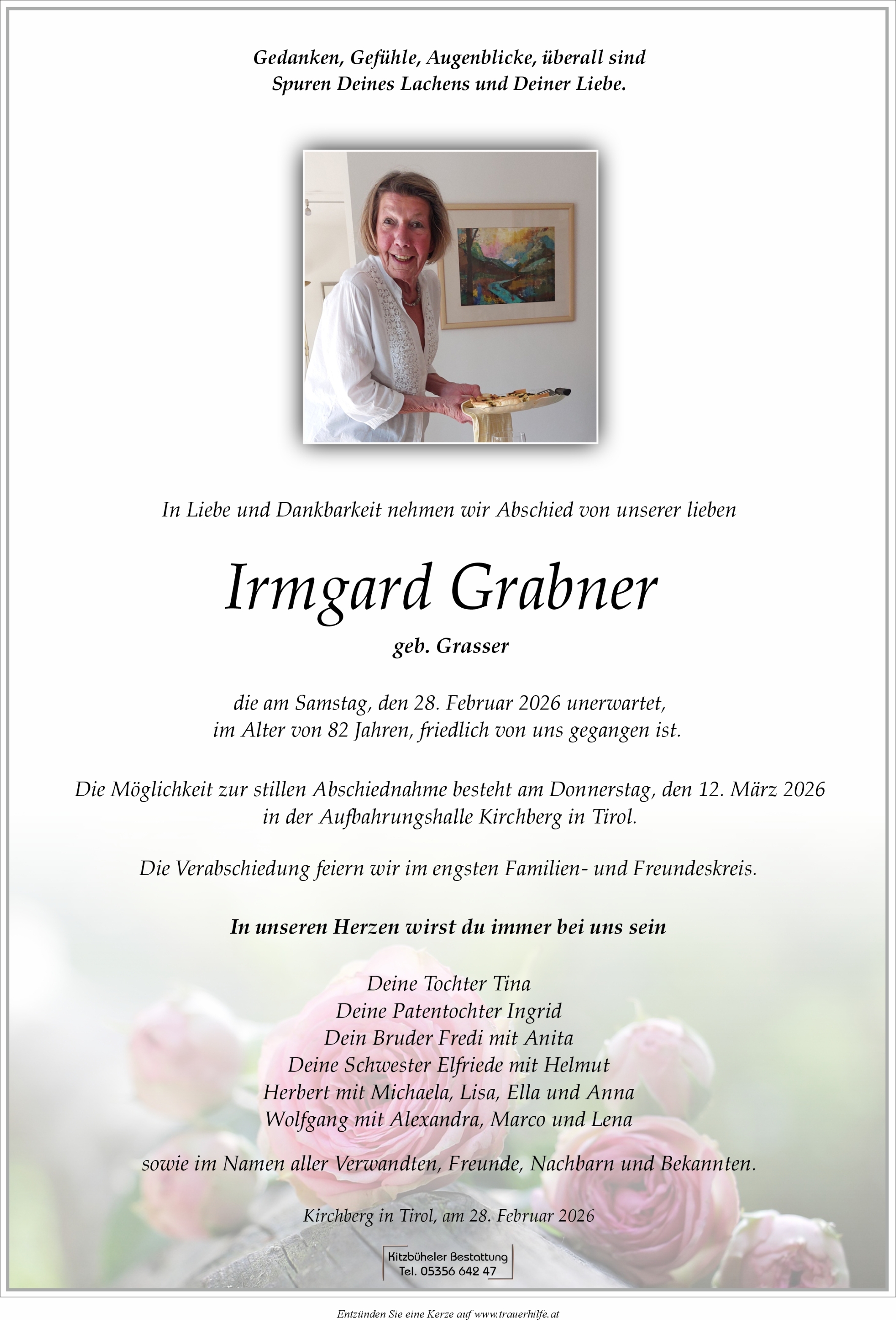 Gedanken, Gefühle, Augenblicke, überall sind Spuren Deines Lachens und Deiner Liebe.

In Liebe und Dankbarkeit nehmen wir Abschied von unserer lieben

Irmgard Grabner

geb. Grasser

die am Samstag, den 28. Februar 2026 unerwartet, im Alter von 82 Jahren, friedlich von uns gegangen ist.

Die Möglichkeit zur stillen Abschiednahme besteht am Donnerstag, den 12. März 2026 in der Aufbahrungshalle Kirchberg in Tirol.

Die Verabschiedung feiern wir im engsten Familien- und Freundeskreis.

In unseren Herzen wirst du immer bei uns sein

Deine Tochter Tina
Deine Patentochter Ingrid
Dein Bruder Fredi mit Anita
Deine Schwester Elfriede mit Helmut
Herbert mit Michaela, Lisa, Ella und Anna
Wolfgang mit Alexandra, Marco und Lena

sowie im Namen aller Verwandten, Freunde, Nachbarn und Bekannten.

Kirchberg in Tirol, am 28. Februar 2026

Kitzbüheler Bestattung
Tel. 05356 642 47

Entzünden Sie eine Kerze auf www.trauerhilfe.at